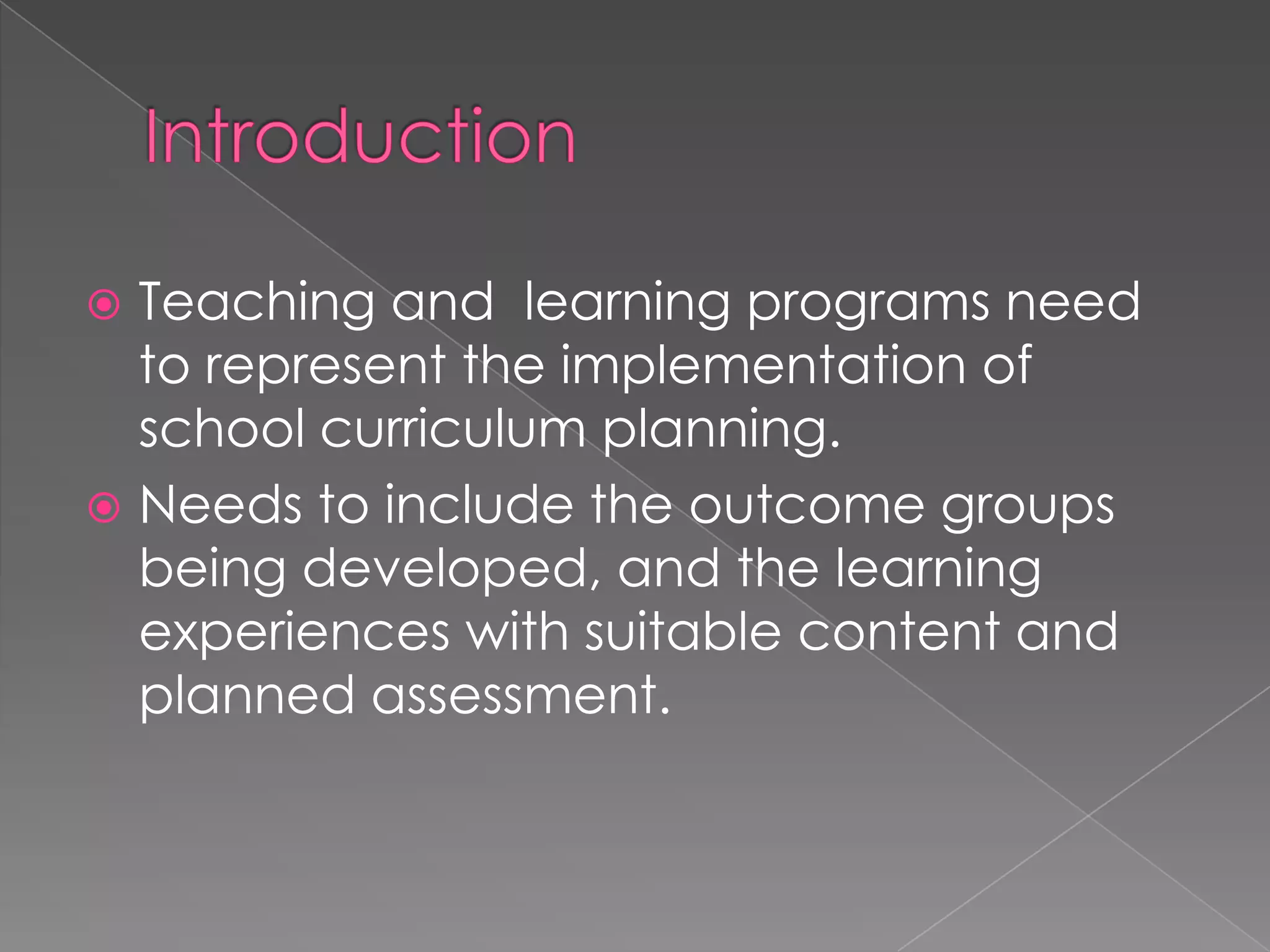 Introduction

Teaching and learning programs need to represent the implementation of school curriculum planning.

Needs to include the outcome groups being developed, and the learning experiences with suitable content and planned assessment.